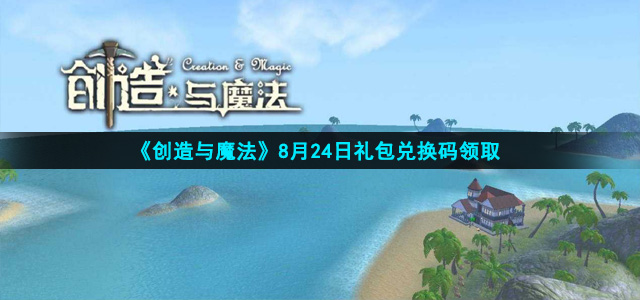 创造与魔法 Creation & Magic

《创造与魔法》8月24日礼包兑换码领取